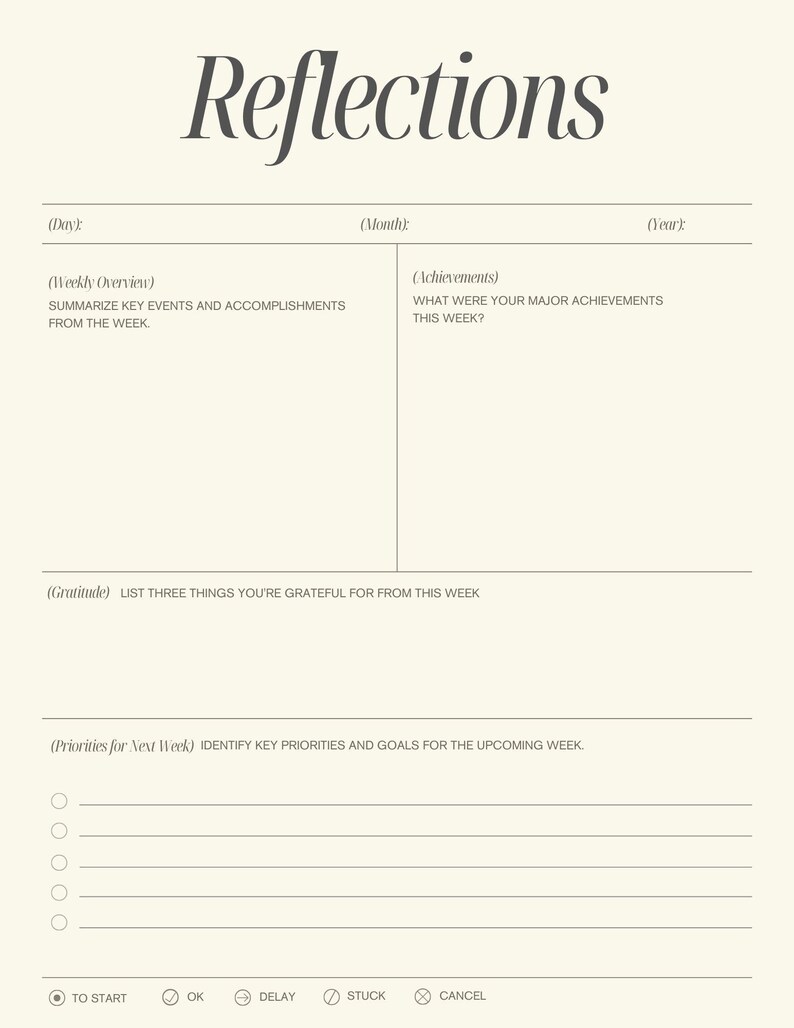 Reflections

(Day): (Month): (Year):

(Weekly Overview)
SUMMARIZE KEY EVENTS AND ACCOMPLISHMENTS FROM THE WEEK.

(Achievements)
WHAT WERE YOUR MAJOR ACHIEVEMENTS THIS WEEK?

(Gratitude) LIST THREE THINGS YOU'RE GRATEFUL FOR FROM THIS WEEK

(Priorities for Next Week) IDENTIFY KEY PRIORITIES AND GOALS FOR THE UPCOMING WEEK.

TO START OK DELAY STUCK CANCEL